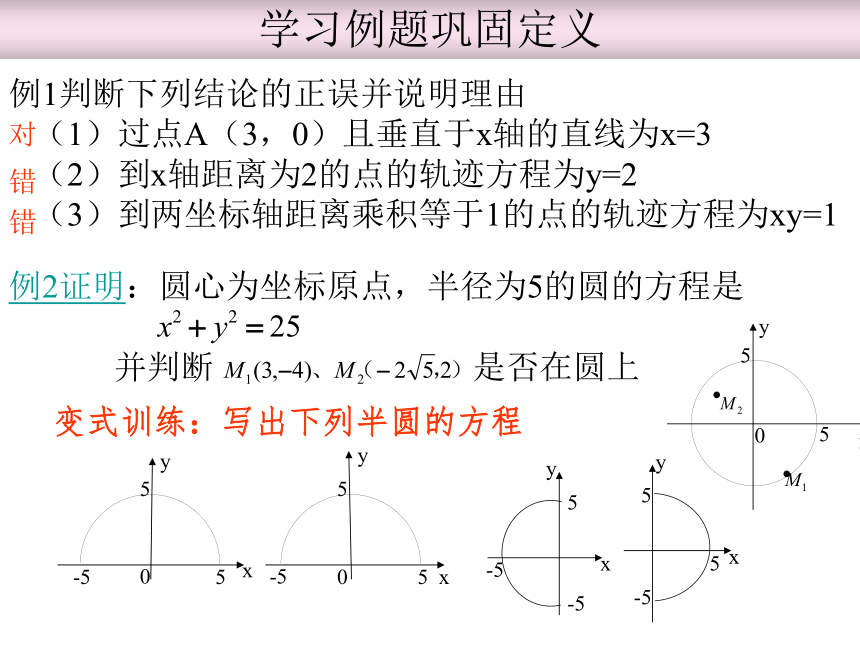 学习例题巩固定义

例1判断下列结论的正误并说明理由
对（1）过点A（3，0）且垂直于x轴的直线为x=3
错（2）到x轴距离为2的点的轨迹方程为y=2
错（3）到两坐标轴距离乘积等于1的点的轨迹方程为xy=1

例2证明：圆心为坐标原点，半径为5的圆的方程是
$x^2+y^2=25$
并判断 $M_1(3,-4)$、$M_2(-2\sqrt{5},2)$ 是否在圆上

y
5
$M_2$
0
5
$M_1$

变式训练：写出下列半圆的方程

y
5
-5 0 5 x

y
5
-5 0 5 x

y
5
-5
x
-5

y
5
5 x
-5